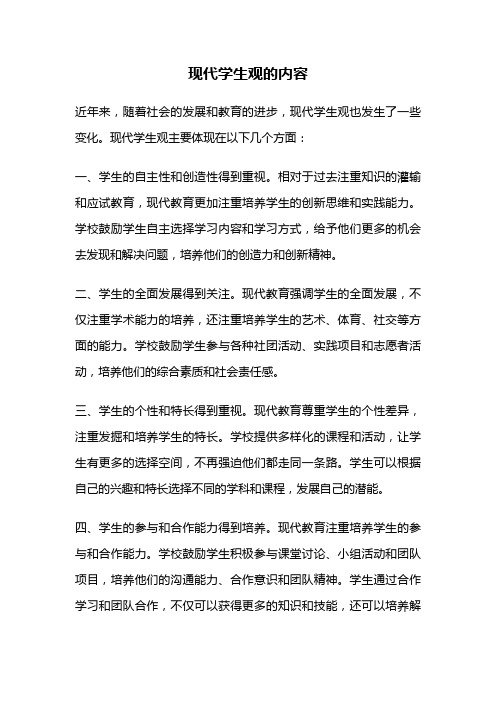 现代学生观的内容

近年来，随着社会的发展和教育的进步，现代学生观也发生了一些变化。现代学生观主要体现在以下几个方面：

一、学生的自主性和创造性得到重视。相对于过去注重知识的灌输和应试教育，现代教育更加注重培养学生的创新思维和实践能力。学校鼓励学生自主选择学习内容和学习方式，给予他们更多的机会去发现和解决问题，培养他们的创造力和创新精神。

二、学生的全面发展得到关注。现代教育强调学生的全面发展，不仅注重学术能力的培养，还注重培养学生的艺术、体育、社交等方面的能力。学校鼓励学生参与各种社团活动、实践项目和志愿者活动，培养他们的综合素质和社会责任感。

三、学生的个性和特长得到重视。现代教育尊重学生的个性差异，注重发掘和培养学生的特长。学校提供多样化的课程和活动，让学生有更多的选择空间，不再强迫他们都走同一条路。学生可以根据自己的兴趣和特长选择不同的学科和课程，发展自己的潜能。

四、学生的参与和合作能力得到培养。现代教育注重培养学生的参与和合作能力。学校鼓励学生积极参与课堂讨论、小组活动和团队项目，培养他们的沟通能力、合作意识和团队精神。学生通过合作学习和团队合作，不仅可以获得更多的知识和技能，还可以培养解